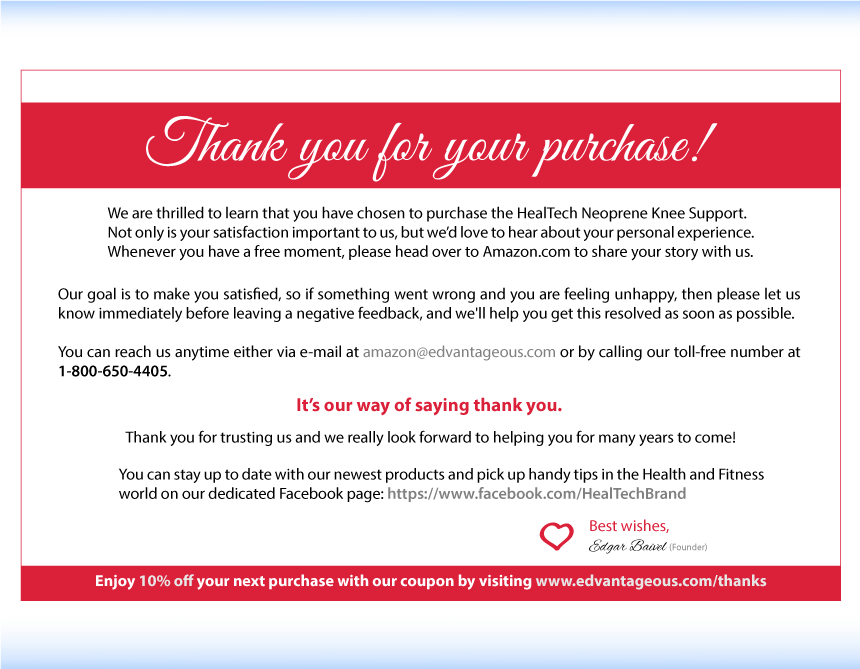 Thank you for your purchase!

We are thrilled to learn that you have chosen to purchase the HealTech Neoprene Knee Support. Not only is your satisfaction important to us, but we'd love to hear about your personal experience. Whenever you have a free moment, please head over to Amazon.com to share your story with us.

Our goal is to make you satisfied, so if something went wrong and you are feeling unhappy, then please let us know immediately before leaving a negative feedback, and we'll help you get this resolved as soon as possible.

You can reach us anytime either via e-mail at amazon@edvantageous.com or by calling our toll-free number at 1-800-650-4405.

It's our way of saying thank you.

Thank you for trusting us and we really look forward to helping you for many years to come!

You can stay up to date with our newest products and pick up handy tips in the Health and Fitness world on our dedicated Facebook page: https://www.facebook.com/HealTechBrand

Best wishes,
Edgar Baivel (Founder)

Enjoy 10% off your next purchase with our coupon by visiting www.edvantageous.com/thanks